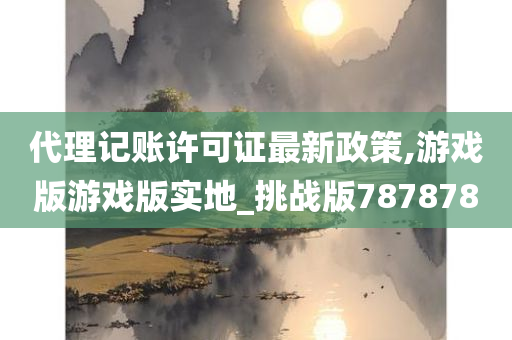 代理记账许可证最新政策,游戏版游戏版实地_挑战版787878